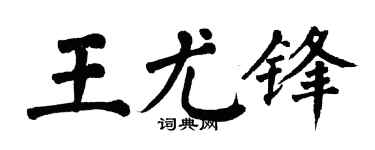 王尤鋒
词典网